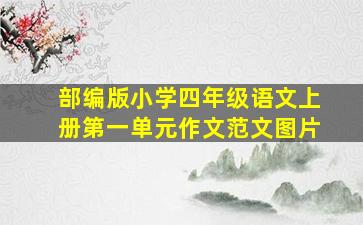 部编版小学四年级语文上册第一单元作文范文图片